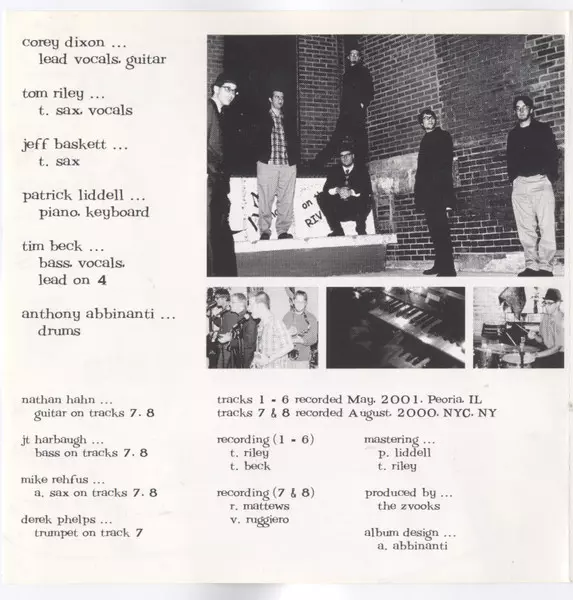 corey dixon ...
lead vocals, guitar

tom riley ...
t. sax, vocals

jeff baskett ...
t. sax

patrick liddell ...
piano, keyboard

tim beck ...
bass, vocals,
lead on 4

anthony abbinanti ...
drums

on RIV

nathan hahn ...
guitar on tracks 7, 8

jt harbaugh ...
bass on tracks 7, 8

mike rehfus ...
a. sax on tracks 7, 8

derek phelps ...
trumpet on track 7

tracks 1 - 6 recorded May, 2001, Peoria, IL
tracks 7 & 8 recorded August, 2000, NYC, NY

recording (1 - 6)
t. riley
t. beck

recording (7 & 8)
r. mattews
v. ruggiero

mastering ...
p. liddell
t. riley

produced by ...
the zvooks

album design ...
a. abbinanti